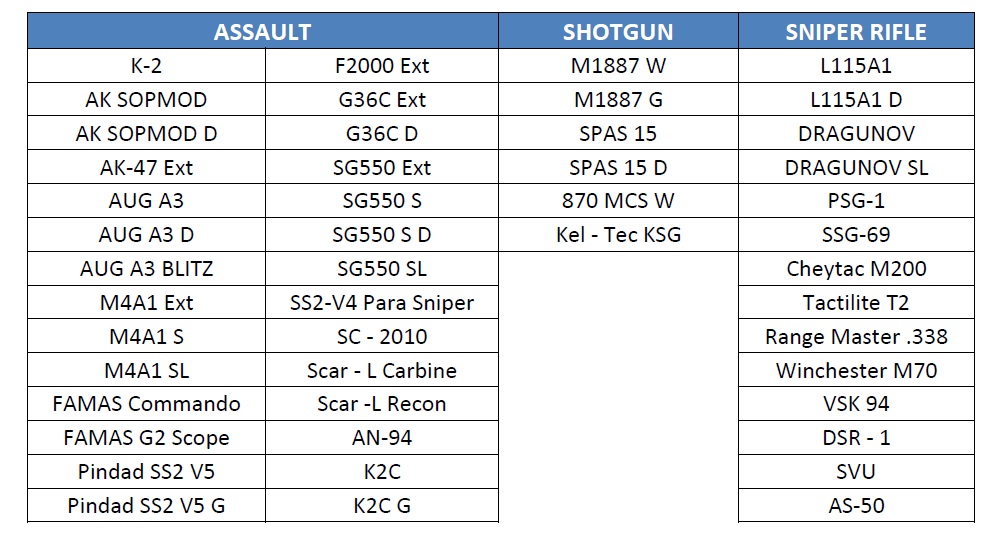 | ASSAULT | | SHOTGUN | SNIPER RIFLE |
|---|---|---|---|
| K-2 | F2000 Ext | M1887 W | L115A1 |
| AK SOPMOD | G36C Ext | M1887 G | L115A1 D |
| AK SOPMOD D | G36C D | SPAS 15 | DRAGUNOV |
| AK-47 Ext | SG550 Ext | SPAS 15 D | DRAGUNOV SL |
| AUG A3 | SG550 S | 870 MCS W | PSG-1 |
| AUG A3 D | SG550 S D | Kel - Tec KSG | SSG-69 |
| AUG A3 BLITZ | SG550 SL | | Cheytac M200 |
| M4A1 Ext | SS2-V4 Para Sniper | | Tactilite T2 |
| M4A1 S | SC - 2010 | | Range Master .338 |
| M4A1 SL | Scar - L Carbine | | Winchester M70 |
| FAMAS Commando | Scar -L Recon | | VSK 94 |
| FAMAS G2 Scope | AN-94 | | DSR - 1 |
| Pindad SS2 V5 | K2C | | SVU |
| Pindad SS2 V5 G | K2C G | | AS-50 |